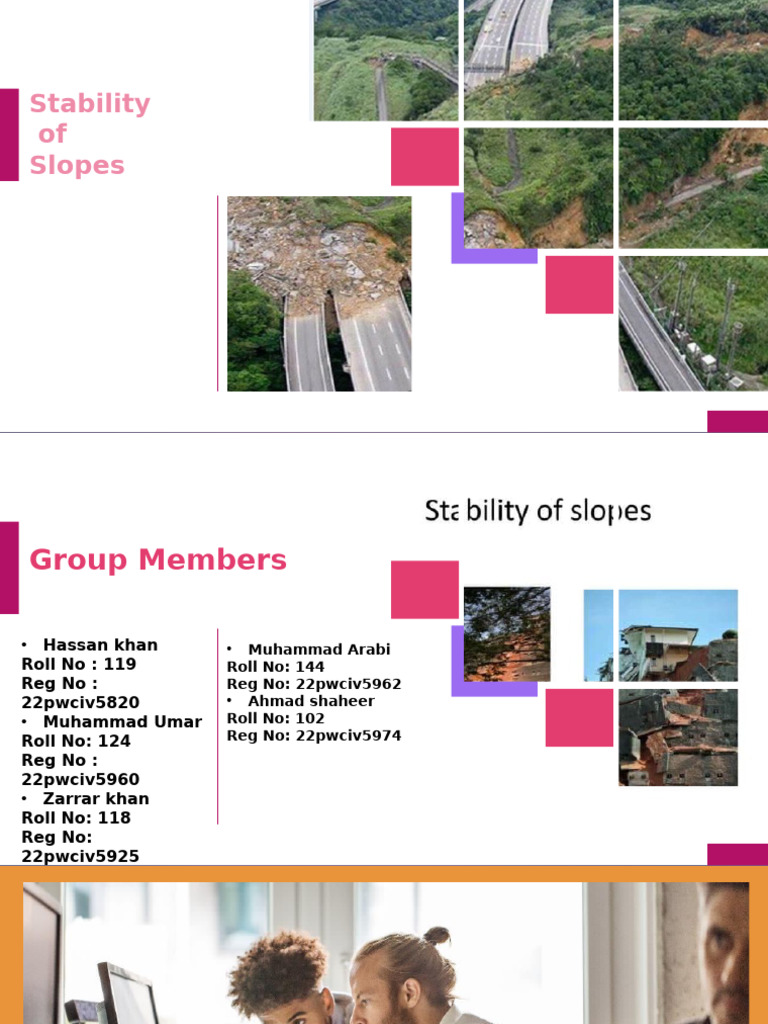 Stability of Slopes

Stability of slopes

Group Members

• Hassan khan
Roll No : 119
Reg No : 22pwciv5820
• Muhammad Umar
Roll No: 124
Reg No : 22pwciv5960
• Zarrar khan
Roll No: 118
Reg No: 22pwciv5925

• Muhammad Arabi
Roll No: 144
Reg No: 22pwciv5962
• Ahmad shaheer
Roll No: 102
Reg No: 22pwciv5974